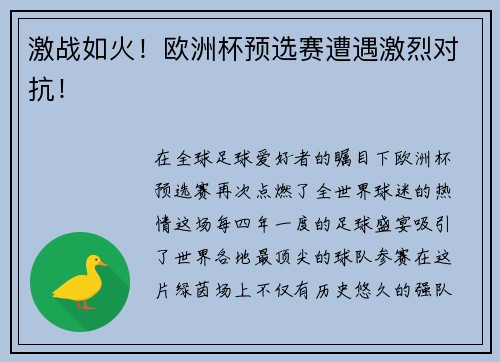 激战如火！欧洲杯预选赛遭遇激烈对抗！

在全球足球爱好者的瞩目下欧洲杯预选赛再次点燃了全世界球迷的热情这场每四年一度的足球盛宴吸引了世界各地最顶尖的球队参赛在这片绿茵场上不仅有历史悠久的强队